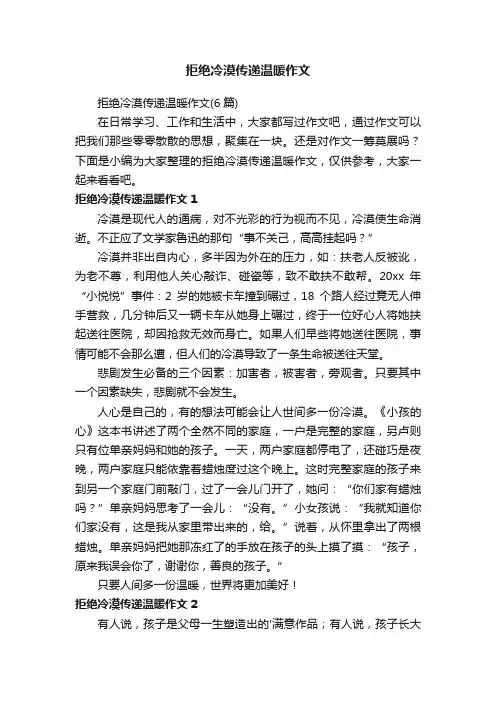 拒绝冷漠传递温暖作文

拒绝冷漠传递温暖作文(6 篇)

在日常学习、工作和生活中，大家都写过作文吧，通过作文可以把我们那些零零散散的思想，聚集在一块。还是对作文一筹莫展吗？下面是小编为大家整理的拒绝冷漠传递温暖作文，仅供参考，大家一起来看看吧。

拒绝冷漠传递温暖作文 1

冷漠是现代人的通病，对不光彩的行为视而不见，冷漠使生命消逝。不正应了文学家鲁迅的那句“事不关己，高高挂起吗？”

冷漠并非出自内心，多半因为外在的压力，如：扶老人反被讹，为老不尊，利用他人关心敲诈、碰瓷等，致不敢扶不敢帮。20xx 年“小悦悦”事件：2 岁的她被卡车撞到碾过，18 个路人经过竟无人伸手营救，几分钟后又一辆卡车从她身上碾过，终于一位好心人将她扶起送往医院，却因抢救无效而身亡。如果人们早些将她送往医院，事情可能不会那么遭，但人们的冷漠导致了一条生命被送往天堂。

悲剧发生必备的三个因素：加害者，被害者，旁观者。只要其中一个因素缺失，悲剧就不会发生。

人心是自己的，有的想法可能会让人世间多一份冷漠。《小孩的心》这本书讲述了两个全然不同的家庭，一户是完整的家庭，另户则只有位单亲妈妈和她的孩子。一天，两户家庭都停电了，还碰巧是夜晚，两户家庭只能依靠着蜡烛度过这个晚上。这时完整家庭的孩子来到另一个家庭门前敲门，过了一会儿门开了，她问：“你们家有蜡烛吗？”单亲妈妈思考了一会儿：“没有。”小女孩说：“我就知道你们家没有，这是我从家里带出来的，给。”说着，从怀里拿出了两根蜡烛。单亲妈妈把她那冻红了的手放在孩子的头上摸了摸：“孩子，原来我误会你了，谢谢你，善良的孩子。”

只要人间多一份温暖，世界将更加美好！

拒绝冷漠传递温暖作文 2

有人说，孩子是父母一生塑造出的'满意作品；有人说，孩子长大